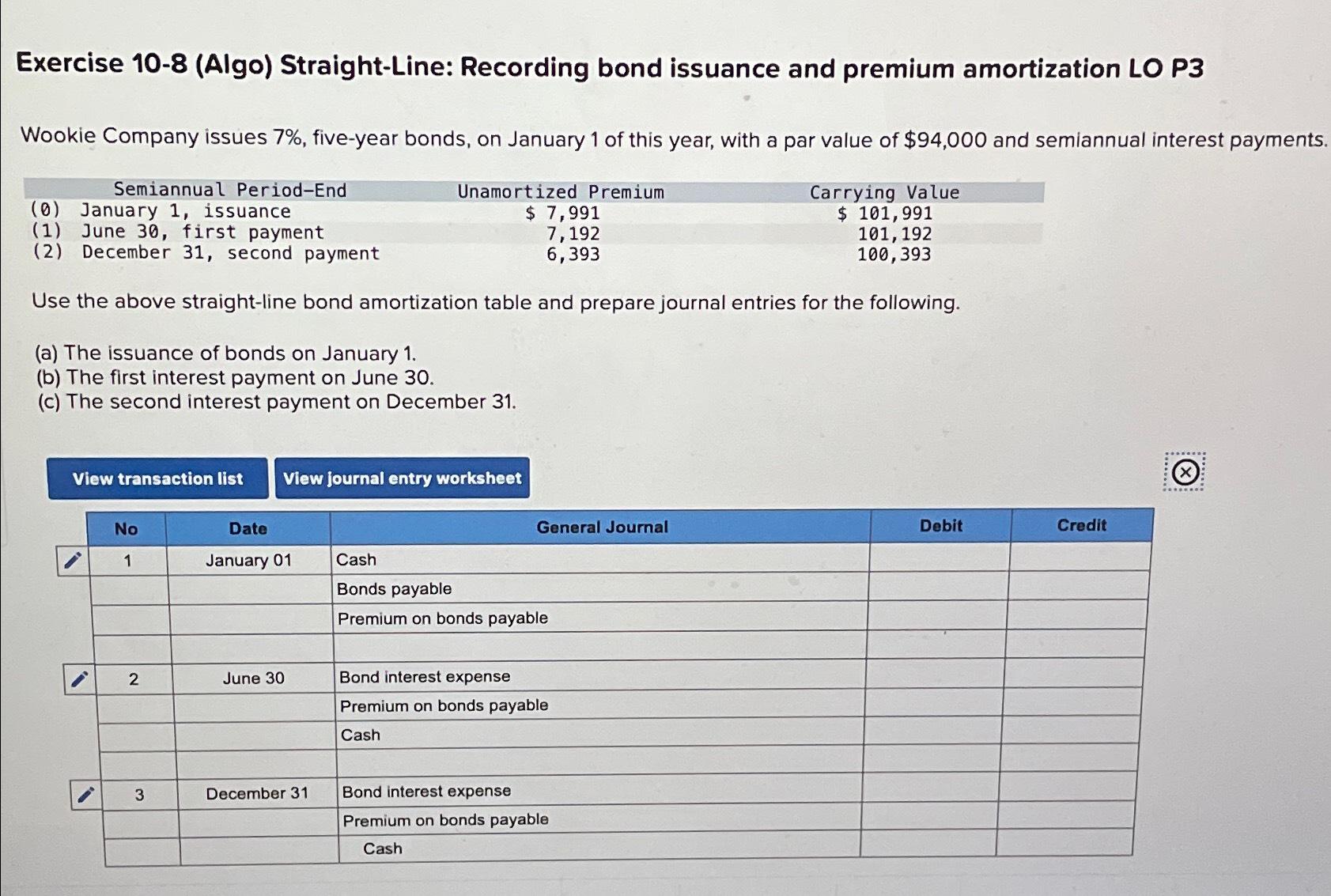 Exercise 10-8 (Algo) Straight-Line: Recording bond issuance and premium amortization LO P3

Wookie Company issues 7%, five-year bonds, on January 1 of this year, with a par value of $94,000 and semiannual interest payments.

| Semiannual Period-End | Unamortized Premium | Carrying Value |
|---|---|---|
| (0) January 1, issuance | $ 7,991 | $ 101,991 |
| (1) June 30, first payment | 7,192 | 101,192 |
| (2) December 31, second payment | 6,393 | 100,393 |

Use the above straight-line bond amortization table and prepare journal entries for the following.

(a) The issuance of bonds on January 1.
(b) The first interest payment on June 30.
(c) The second interest payment on December 31.

View transaction list View journal entry worksheet

| No | Date | General Journal | Debit | Credit |
|---|---|---|---|---|
| 1 | January 01 | Cash | | |
| | | Bonds payable | | |
| | | Premium on bonds payable | | |
| | | | | |
| 2 | June 30 | Bond interest expense | | |
| | | Premium on bonds payable | | |
| | | Cash | | |
| | | | | |
| 3 | December 31 | Bond interest expense | | |
| | | Premium on bonds payable | | |
| | | Cash | | |